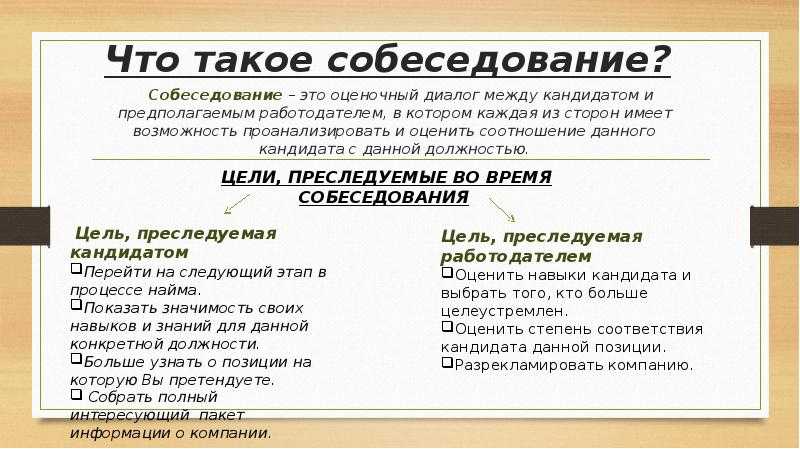 Что такое собеседование?

Собеседование – это оценочный диалог между кандидатом и предполагаемым работодателем, в котором каждая из сторон имеет возможность проанализировать и оценить соотношение данного кандидата с данной должностью.

ЦЕЛИ, ПРЕСЛЕДУЕМЫЕ ВО ВРЕМЯ СОБЕСЕДОВАНИЯ

Цель, преследуемая кандидатом
❑Перейти на следующий этап в процессе найма.
❑Показать значимость своих навыков и знаний для данной конкретной должности.
❑Больше узнать о позиции на которую Вы претендуете.
❑ Собрать полный интересующий пакет информации о компании.

Цель, преследуемая работодателем
❑Оценить навыки кандидата и выбрать того, кто больше целеустремлен.
❑Оценить степень соответствия кандидата данной позиции.
❑Разрекламировать компанию.